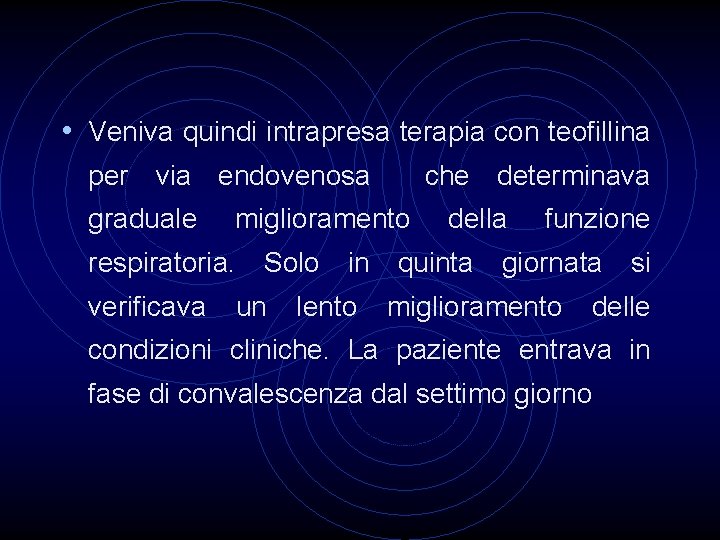 • Veniva quindi intrapresa terapia con teofillina per via endovenosa che determinava graduale miglioramento della funzione respiratoria. Solo in quinta giornata si verificava un lento miglioramento delle condizioni cliniche. La paziente entrava in fase di convalescenza dal settimo giorno